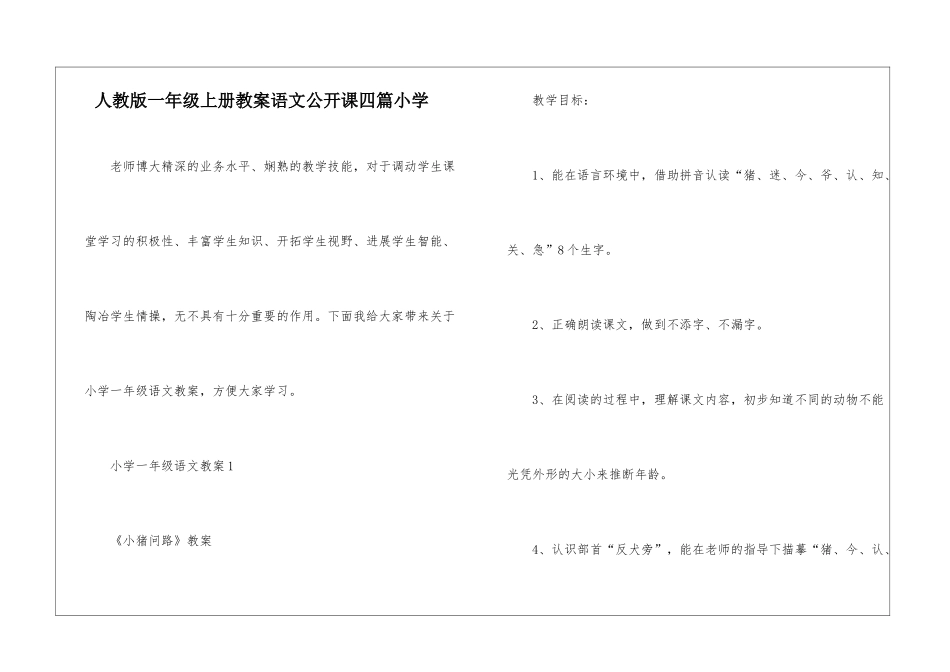 人教版一年级上册教案语文公开课四篇小学

老师博大精深的业务水平、娴熟的教学技能，对于调动学生课堂学习的积极性、丰富学生知识、开拓学生视野、进展学生智能、陶冶学生情操，无不具有十分重要的作用。下面我给大家带来关于小学一年级语文教案，方便大家学习。

小学一年级语文教案1

《小猪问路》教案

教学目标：

1、能在语言环境中，借助拼音认读“猪、迷、今、爷、认、知、关、急”8个生字。

2、正确朗读课文，做到不添字、不漏字。

3、在阅读的过程中，理解课文内容，初步知道不同的动物不能光凭外形的大小来推断年龄。

4、认识部首“反犬旁”，能在老师的指导下描摹“猪、今、认、